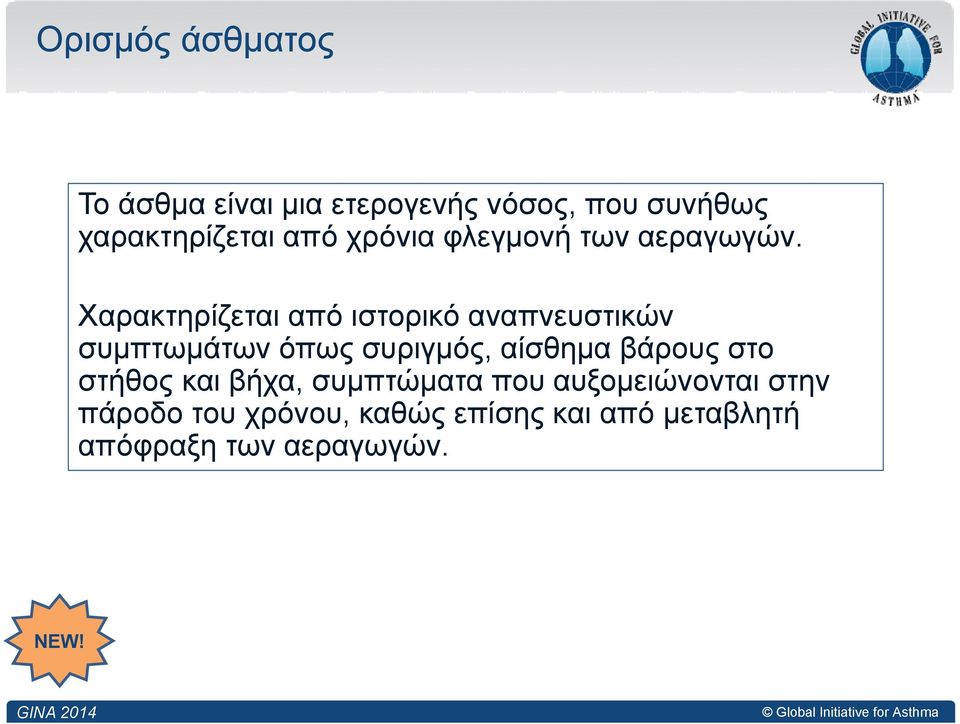 Ορισμός άσθματος

GLOBAL INITIATIVE FOR ASTHMA

Το άσθμα είναι μια ετερογενής νόσος, που συνήθως χαρακτηρίζεται από χρόνια φλεγμονή των αεραγωγών.

Χαρακτηρίζεται από ιστορικό αναπνευστικών συμπτωμάτων όπως συριγμός, αίσθημα βάρους στο στήθος και βήχα, συμπτώματα που αυξομειώνονται στην πάροδο του χρόνου, καθώς επίσης και από μεταβλητή απόφραξη των αεραγωγών.

NEW!

GINA 2014

© Global Initiative for Asthma